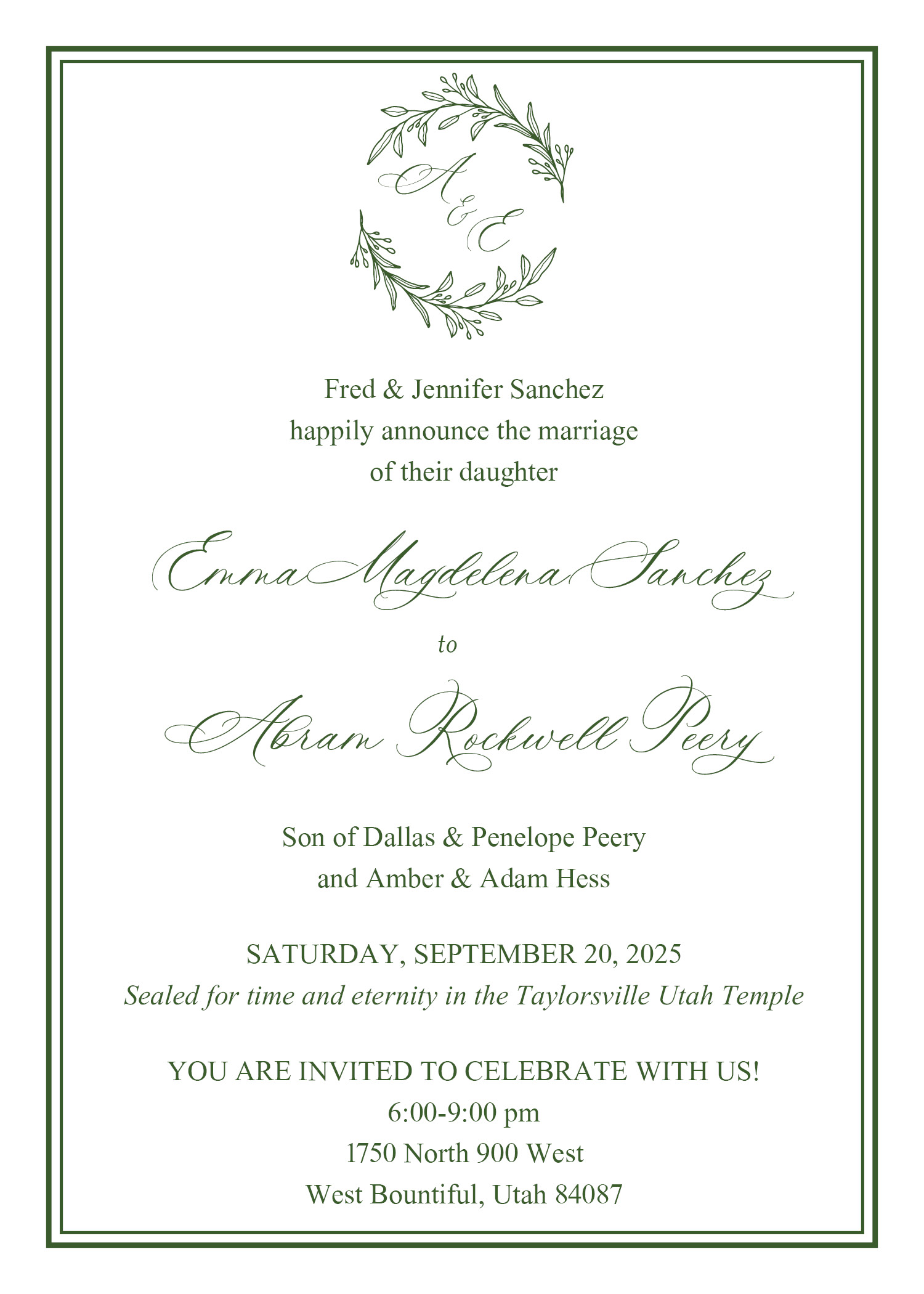 A & E

Fred & Jennifer Sanchez
happily announce the marriage
of their daughter

Emma Magdelena Sanchez

to

Abram Rockwell Peery

Son of Dallas & Penelope Peery
and Amber & Adam Hess

SATURDAY, SEPTEMBER 20, 2025
Sealed for time and eternity in the Taylorsville Utah Temple

YOU ARE INVITED TO CELEBRATE WITH US!
6:00-9:00 pm
1750 North 900 West
West Bountiful, Utah 84087